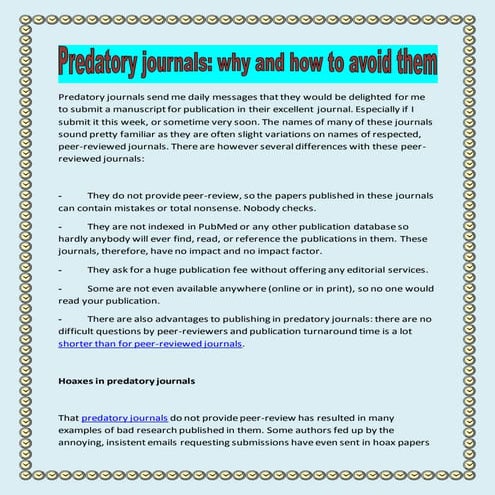 Predatory journals: why and how to avoid them

Predatory journals send me daily messages that they would be delighted for me to submit a manuscript for publication in their excellent journal. Especially if I submit it this week, or sometime very soon. The names of many of these journals sound pretty familiar as they are often slight variations on names of respected, peer-reviewed journals. There are however several differences with these peer-reviewed journals:

- They do not provide peer-review, so the papers published in these journals can contain mistakes or total nonsense. Nobody checks.

- They are not indexed in PubMed or any other publication database so hardly anybody will ever find, read, or reference the publications in them. These journals, therefore, have no impact and no impact factor.

- They ask for a huge publication fee without offering any editorial services.

- Some are not even available anywhere (online or in print), so no one would read your publication.

- There are also advantages to publishing in predatory journals: there are no difficult questions by peer-reviewers and publication turnaround time is a lot shorter than for peer-reviewed journals.

Hoaxes in predatory journals

That predatory journals do not provide peer-review has resulted in many examples of bad research published in them. Some authors fed up by the annoying, insistent emails requesting submissions have even sent in hoax papers